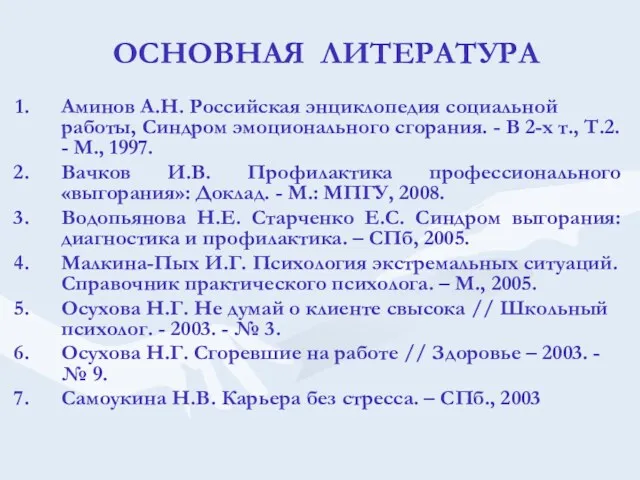 ОСНОВНАЯ ЛИТЕРАТУРА

1. Аминов А.Н. Российская энциклопедия социальной работы, Синдром эмоционального сгорания. - В 2-х т., Т.2. - М., 1997.
2. Вачков И.В. Профилактика профессионального «выгорания»: Доклад. - М.: МПГУ, 2008.
3. Водопьянова Н.Е. Старченко Е.С. Синдром выгорания: диагностика и профилактика. – СПб, 2005.
4. Малкина-Пых И.Г. Психология экстремальных ситуаций. Справочник практического психолога. – М., 2005.
5. Осухова Н.Г. Не думай о клиенте свысока // Школьный психолог. - 2003. - № 3.
6. Осухова Н.Г. Сгоревшие на работе // Здоровье – 2003. - № 9.
7. Самоукина Н.В. Карьера без стресса. – СПб., 2003